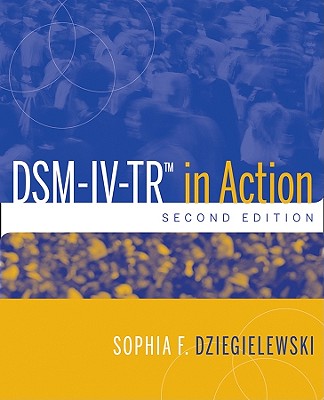 DSM-IV-TR™ in Action
SECOND EDITION

SOPHIA F. DZIEGIELEWSKI